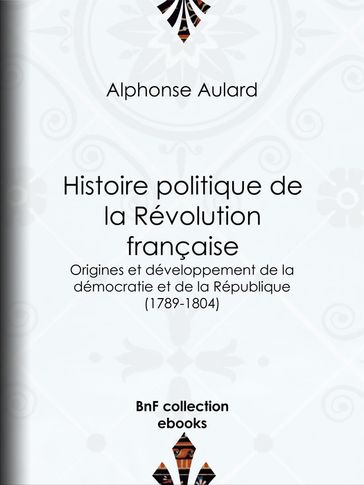 Alphonse Aulard

Histoire politique de la Révolution française

Origines et développement de la démocratie et de la République (1789-1804)

BnF collection ebooks